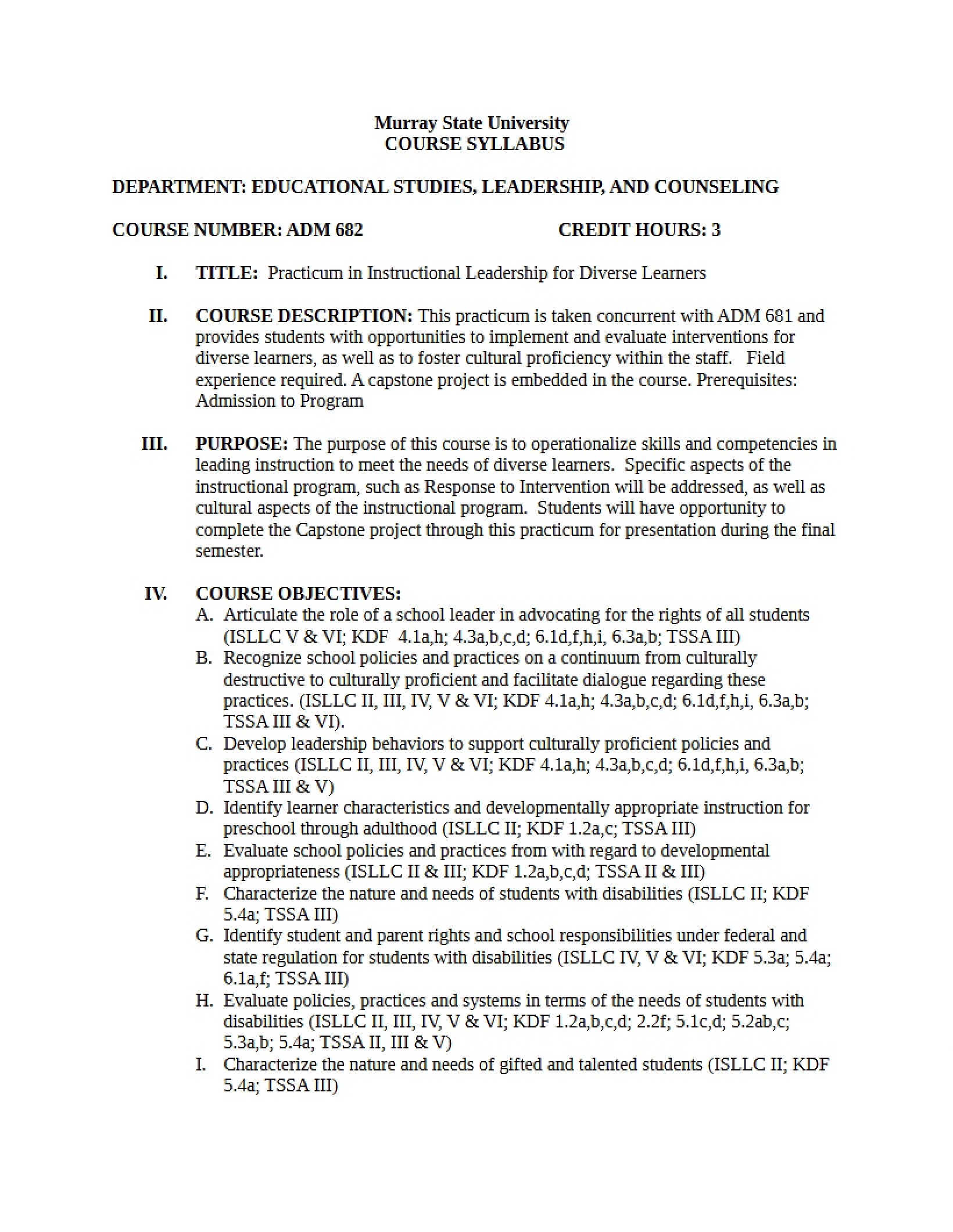 Murray State University
COURSE SYLLABUS

DEPARTMENT: EDUCATIONAL STUDIES, LEADERSHIP, AND COUNSELING

COURSE NUMBER: ADM 682 CREDIT HOURS: 3

I. TITLE: Practicum in Instructional Leadership for Diverse Learners

II. COURSE DESCRIPTION: This practicum is taken concurrent with ADM 681 and provides students with opportunities to implement and evaluate interventions for diverse learners, as well as to foster cultural proficiency within the staff. Field experience required. A capstone project is embedded in the course. Prerequisites: Admission to Program

III. PURPOSE: The purpose of this course is to operationalize skills and competencies in leading instruction to meet the needs of diverse learners. Specific aspects of the instructional program, such as Response to Intervention will be addressed, as well as cultural aspects of the instructional program. Students will have opportunity to complete the Capstone project through this practicum for presentation during the final semester.

IV. COURSE OBJECTIVES:
A. Articulate the role of a school leader in advocating for the rights of all students (ISLLC V & VI; KDF 4.1a,h; 4.3a,b,c,d; 6.1d,f,h,i, 6.3a,b; TSSA III)
B. Recognize school policies and practices on a continuum from culturally destructive to culturally proficient and facilitate dialogue regarding these practices. (ISLLC II, III, IV, V & VI; KDF 4.1a,h; 4.3a,b,c,d; 6.1d,f,h,i, 6.3a,b; TSSA III & VI).
C. Develop leadership behaviors to support culturally proficient policies and practices (ISLLC II, III, IV, V & VI; KDF 4.1a,h; 4.3a,b,c,d; 6.1d,f,h,i, 6.3a,b; TSSA III & V)
D. Identify learner characteristics and developmentally appropriate instruction for preschool through adulthood (ISLLC II; KDF 1.2a,c; TSSA III)
E. Evaluate school policies and practices from with regard to developmental appropriateness (ISLLC II & III; KDF 1.2a,b,c,d; TSSA II & III)
F. Characterize the nature and needs of students with disabilities (ISLLC II; KDF 5.4a; TSSA III)
G. Identify student and parent rights and school responsibilities under federal and state regulation for students with disabilities (ISLLC IV, V & VI; KDF 5.3a; 5.4a; 6.1a,f; TSSA III)
H. Evaluate policies, practices and systems in terms of the needs of students with disabilities (ISLLC II, III, IV, V & VI; KDF 1.2a,b,c,d; 2.2f; 5.1c,d; 5.2ab,c; 5.3a,b; 5.4a; TSSA II, III & V)
I. Characterize the nature and needs of gifted and talented students (ISLLC II; KDF 5.4a; TSSA III)